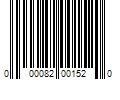 0 00082 00152 0